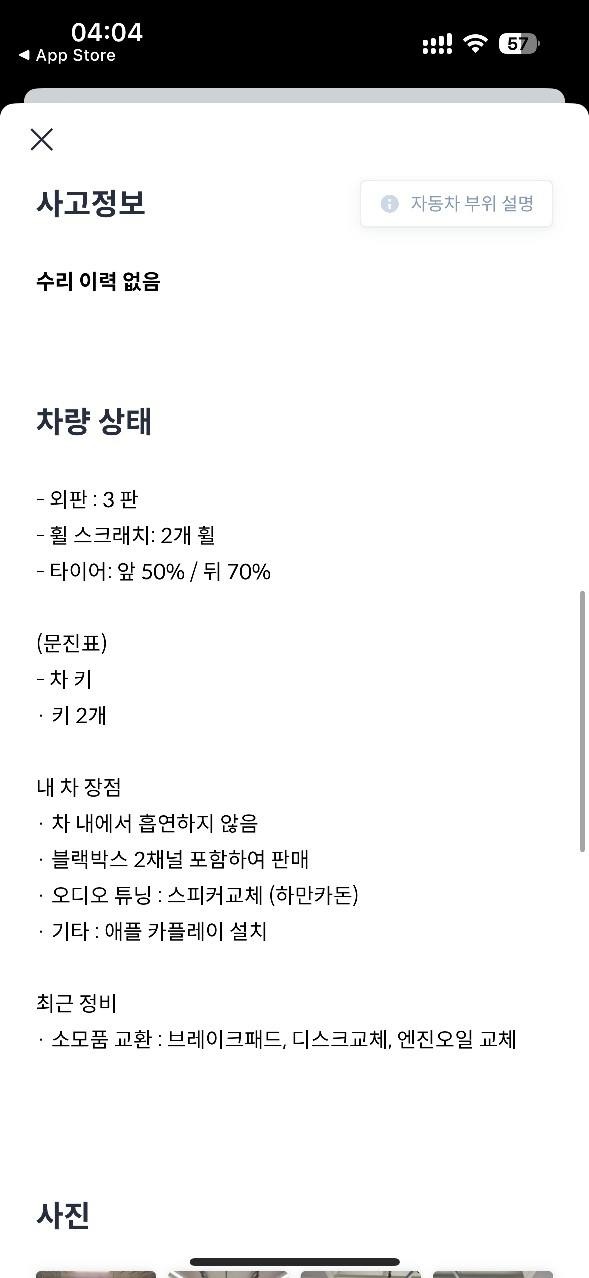 04:04
◀ App Store
57

사고정보

자동차 부위 설명

수리 이력 없음

차량 상태

- 외판 : 3 판
- 휠 스크래치: 2개 휠
- 타이어: 앞 50% / 뒤 70%

(문진표)
- 차 키
· 키 2개

내 차 장점
· 차 내에서 흡연하지 않음
· 블랙박스 2채널 포함하여 판매
· 오디오 튜닝 : 스피커교체 (하만카돈)
· 기타 : 애플 카플레이 설치

최근 정비
· 소모품 교환 : 브레이크패드, 디스크교체, 엔진오일 교체

사진